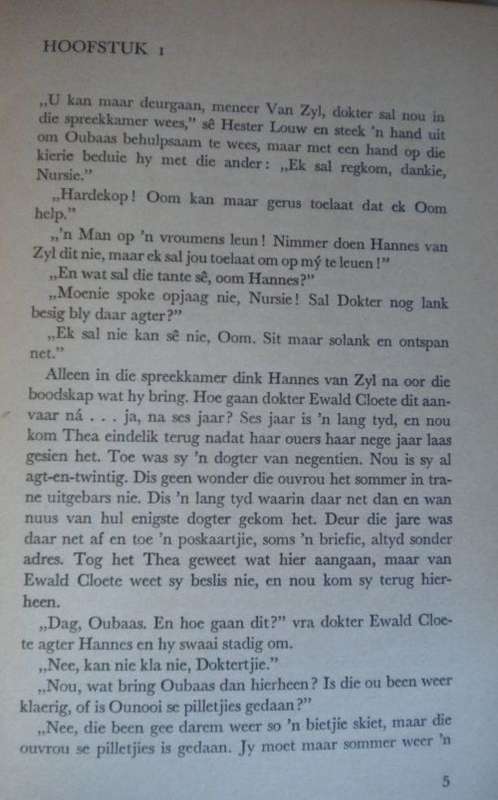 HOOFSTUK 1

„U kan maar deurgaan, meneer Van Zyl, dokter sal nou in die spreekkamer wees," sê Hester Louw en steek 'n hand uit om Oubaas behulpsaam te wees, maar met een hand op die kierie beduie hy met die ander: „Ek sal regkom, dankie, Nursie."

„Hardekop! Oom kan maar gerus toelaat dat ek Oom help."

„'n Man op 'n vroumens leun! Nimmer doen Hannes van Zyl dit nie, maar ek sal jou toelaat om op mý te leuen!"

„En wat sal die tante sê, oom Hannes?"

„Moenie spoke opjaag nie, Nursie! Sal Dokter nog lank besig bly daar agter?"

„Ek sal nie kan sê nie, Oom. Sit maar solank en ontspan net."

Alleen in die spreekkamer dink Hannes van Zyl na oor die boodskap wat hy bring. Hoe gaan dokter Ewald Cloete dit aanvaar ná . . . ja, na ses jaar? Ses jaar is 'n lang tyd, en nou kom Thea eindelik terug nadat haar ouers haar nege jaar laas gesien het. Toe was sy 'n dogter van negentien. Nou is sy al agt-en-twintig. Dis geen wonder die ouvrou het sommer in trane uitgebars nie. Dis 'n lang tyd waarin daar net dan en wan nuus van hul enigste dogter gekom het. Deur die jare was daar net af en toe 'n poskaartjie, soms 'n briefie, altyd sonder adres. Tog het Thea geweet wat hier aangaan, maar van Ewald Cloete weet sy beslis nie, en nou kom sy terug hierheen.

„Dag, Oubaas. En hoe gaan dit?" vra dokter Ewald Cloete agter Hannes en hy swaai stadig om.

„Nee, kan nie kla nie, Doktertjie."

„Nou, wat bring Oubaas dan hierheen? Is die ou been weer klaerig, of is Ounooi se pilletjies gedaan?"

„Nee, die been gee darem weer so 'n bietjie skiet, maar die ouvrou se pilletjies is gedaan. Jy moet maar sommer weer 'n

5